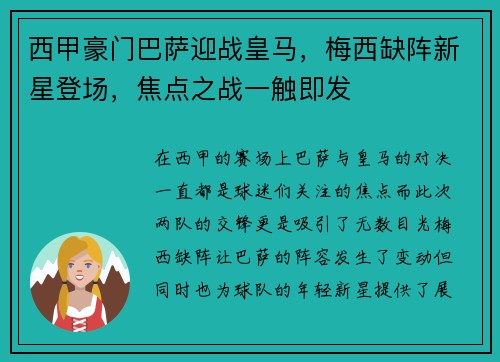 西甲豪门巴萨迎战皇马，梅西缺阵新星登场，焦点之战一触即发

在西甲的赛场上巴萨与皇马的对决一直都是球迷们关注的焦点而此次两队的交锋更是吸引了无数目光梅西缺阵让巴萨的阵容发生了变动但同时也为球队的年轻新星提供了展